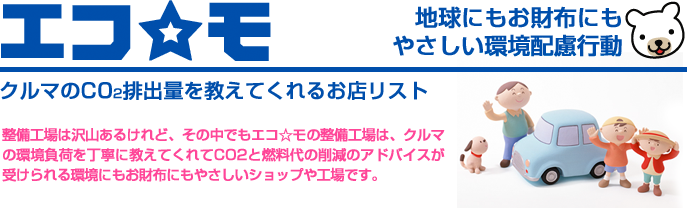 エコ☆モ

地球にもお財布にも
やさしい環境配慮行動

クルマの$CO_2$排出量を教えてくれるお店リスト

整備工場は沢山あるけれど、その中でもエコ☆モの整備工場は、クルマの環境負荷を丁寧に教えてくれてCO2と燃料代の削減のアドバイスが受けられる環境にもお財布にもやさしいショップや工場です。